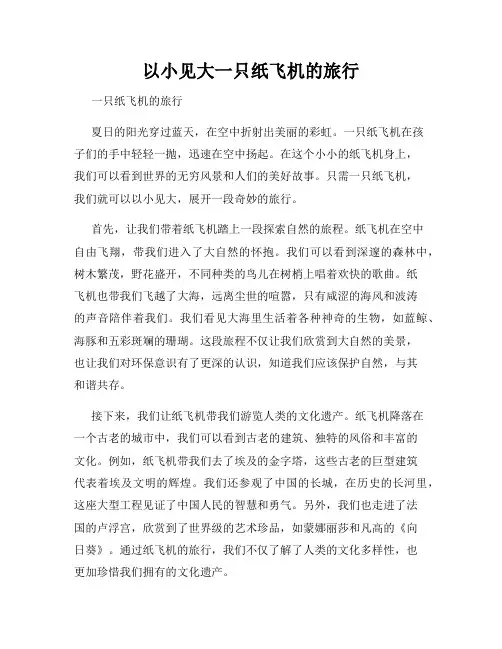 以小见大一只纸飞机的旅行

一只纸飞机的旅行

夏日的阳光穿过蓝天，在空中折射出美丽的彩虹。一只纸飞机在孩子们的手中轻轻一抛，迅速在空中扬起。在这个小小的纸飞机身上，我们可以看到世界的无穷风景和人们的美好故事。只需一只纸飞机，我们就可以以小见大，展开一段奇妙的旅行。

首先，让我们带着纸飞机踏上一段探索自然的旅程。纸飞机在空中自由飞翔，带我们进入了大自然的怀抱。我们可以看到深邃的森林中，树木繁茂，野花盛开，不同种类的鸟儿在树梢上唱着欢快的歌曲。纸飞机也带我们飞越了大海，远离尘世的喧嚣，只有咸涩的海风和波涛的声音陪伴着我们。我们看见大海里生活着各种神奇的生物，如蓝鲸、海豚和五彩斑斓的珊瑚。这段旅程不仅让我们欣赏到大自然的美景，也让我们对环保意识有了更深的认识，知道我们应该保护自然，与其和谐共存。

接下来，我们让纸飞机带我们游览人类的文化遗产。纸飞机降落在一个古老的城市中，我们可以看到古老的建筑、独特的风俗和丰富的文化。例如，纸飞机带我们去了埃及的金字塔，这些古老的巨型建筑代表着埃及文明的辉煌。我们还参观了中国的长城，在历史的长河里，这座大型工程见证了中国人民的智慧和勇气。另外，我们也走进了法国的卢浮宫，欣赏到了世界级的艺术珍品，如蒙娜丽莎和凡高的《向日葵》。通过纸飞机的旅行，我们不仅了解了人类的文化多样性，也更加珍惜我们拥有的文化遗产。